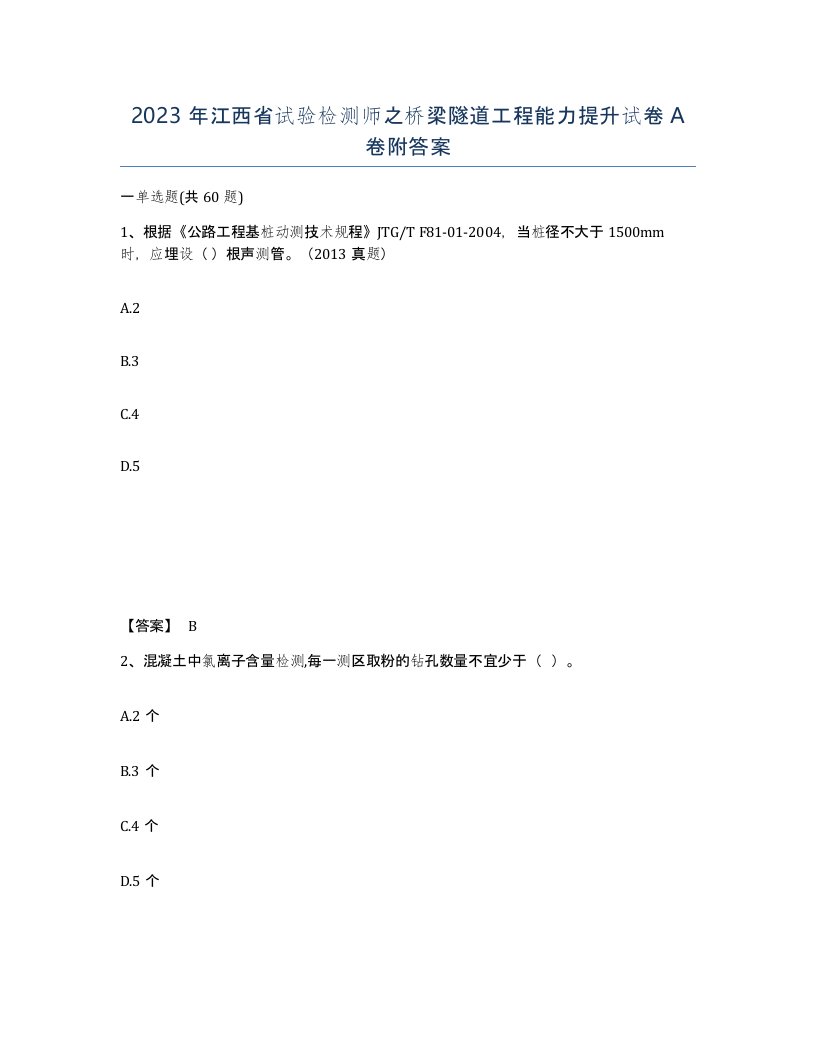 2023 年江西省试验检测师之桥梁隧道工程能力提升试卷 A 卷附答案

一单选题(共 60 题)

1、根据《公路工程基桩动测技术规程》JTG/T F81-01-2004，当桩径不大于 1500mm 时，应埋设（）根声测管。（2013 真题）

A.2

B.3

C.4

D.5

【答案】 B

2、混凝土中氯离子含量检测,每一测区取粉的钻孔数量不宜少于（ ）。

A.2 个

B.3 个

C.4 个

D.5 个